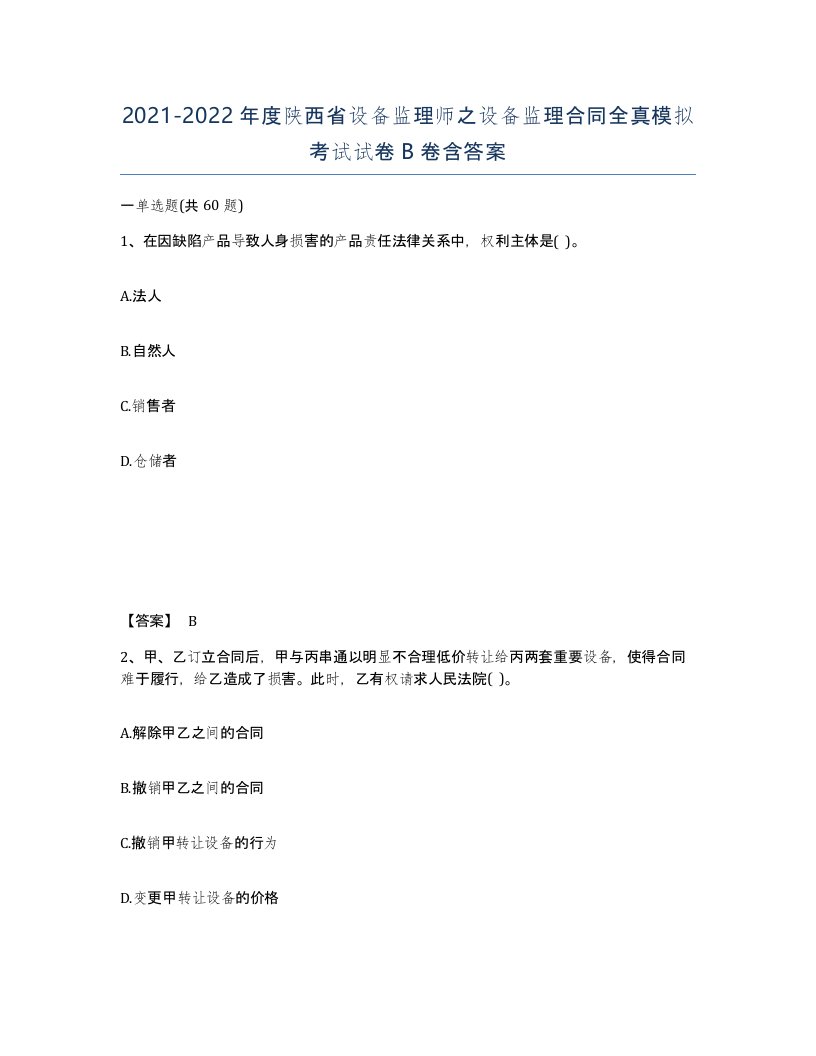 2021-2022年度陕西省设备监理师之设备监理合同全真模拟考试试卷B卷含答案

一单选题(共60题)

1、在因缺陷产品导致人身损害的产品责任法律关系中，权利主体是( )。

A.法人

B.自然人

C.销售者

D.仓储者

【答案】 B

2、甲、乙订立合同后，甲与丙串通以明显不合理低价转让给丙两套重要设备，使得合同难于履行，给乙造成了损害。此时，乙有权请求人民法院( )。

A.解除甲乙之间的合同

B.撤销甲乙之间的合同

C.撤销甲转让设备的行为

D.变更甲转让设备的价格